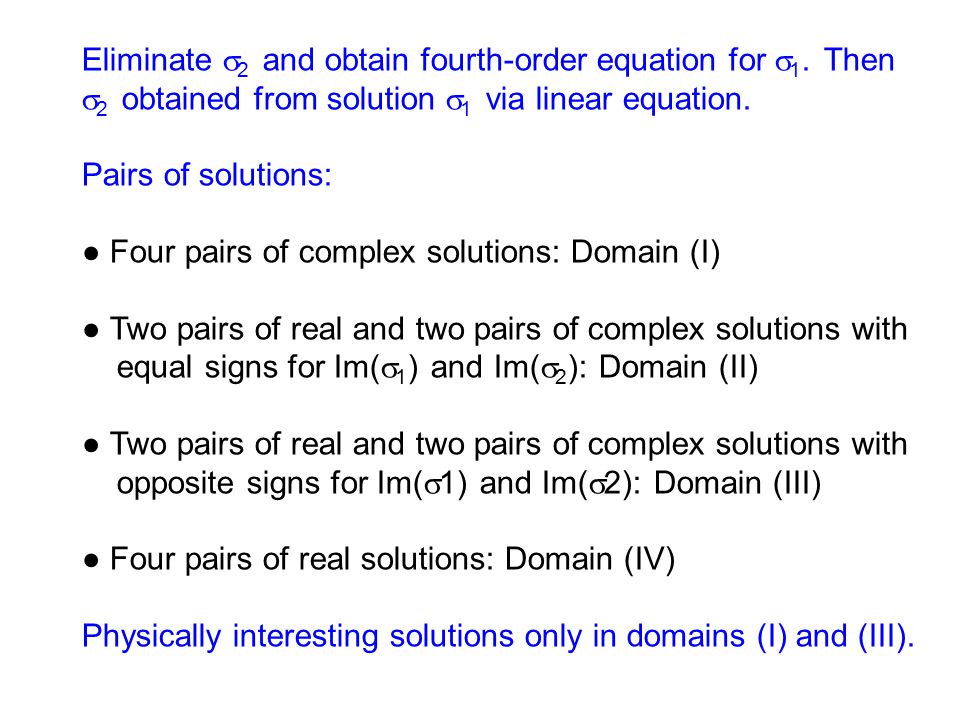 Eliminate $\sigma_2$ and obtain fourth-order equation for $\sigma_1$. Then $\sigma_2$ obtained from solution $\sigma_1$ via linear equation.

Pairs of solutions:

● Four pairs of complex solutions: Domain (I)

● Two pairs of real and two pairs of complex solutions with equal signs for Im($\sigma_1$) and Im($\sigma_2$): Domain (II)

● Two pairs of real and two pairs of complex solutions with opposite signs for Im($\sigma$1) and Im($\sigma$2): Domain (III)

● Four pairs of real solutions: Domain (IV)

Physically interesting solutions only in domains (I) and (III).